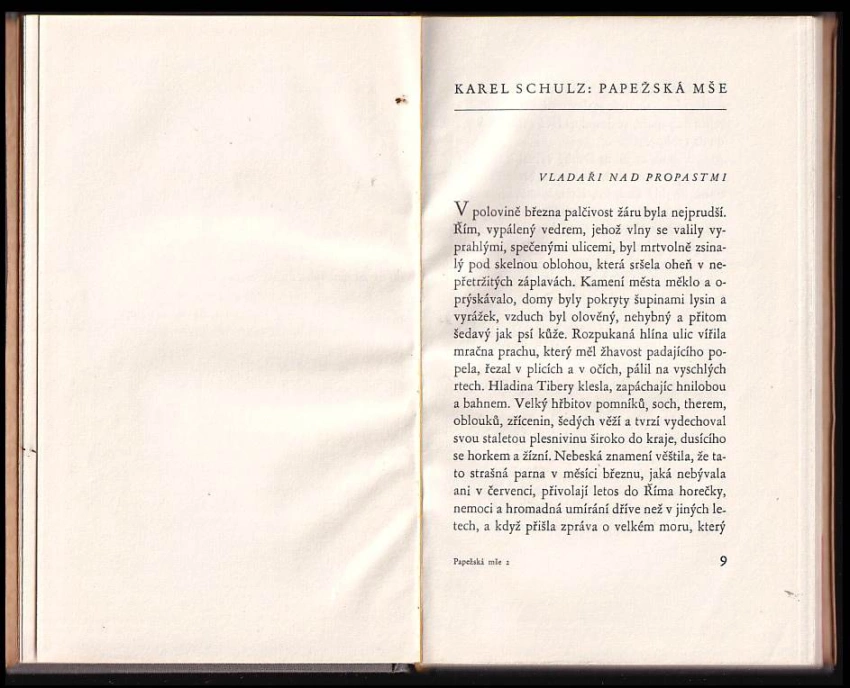 KAREL SCHULZ: PAPEŽSKÁ MŠE

VLADAŘI NAD PROPASTMI

V polovině března palčivost žáru byla nejprudší. Řím, vypálený vedrem, jehož vlny se valily vyprahlými, spečenými ulicemi, byl mrtvolně zsinalý pod skelnou oblohou, která sršela oheň v nepřetržitých záplavách. Kamení města měklo a oprýskávalo, domy byly pokryty šupinami lysin a vyrážek, vzduch byl olověný, nehybný a přitom šedavý jak psí kůže. Rozpukaná hlína ulic vířila mračna prachu, který měl žhavost padajícího popela, řezal v plicích a v očích, pálil na vyschlých rtech. Hladina Tibery klesla, zapáchajíc hnilobou a bahnem. Velký hřbitov pomníků, soch, therem, oblouků, zřícenin, šedých věží a tvrzí vydechoval svou staletou plesnivinu široko do kraje, dusícího se horkem a žízní. Nebeská znamení věštila, že tato strašná parna v měsíci březnu, jaká nebývala ani v červenci, přivolají letos do Říma horečky, nemoci a hromadná umírání dříve než v jiných letech, a když přišla zpráva o velkém moru, který

Papežská mše 2

9